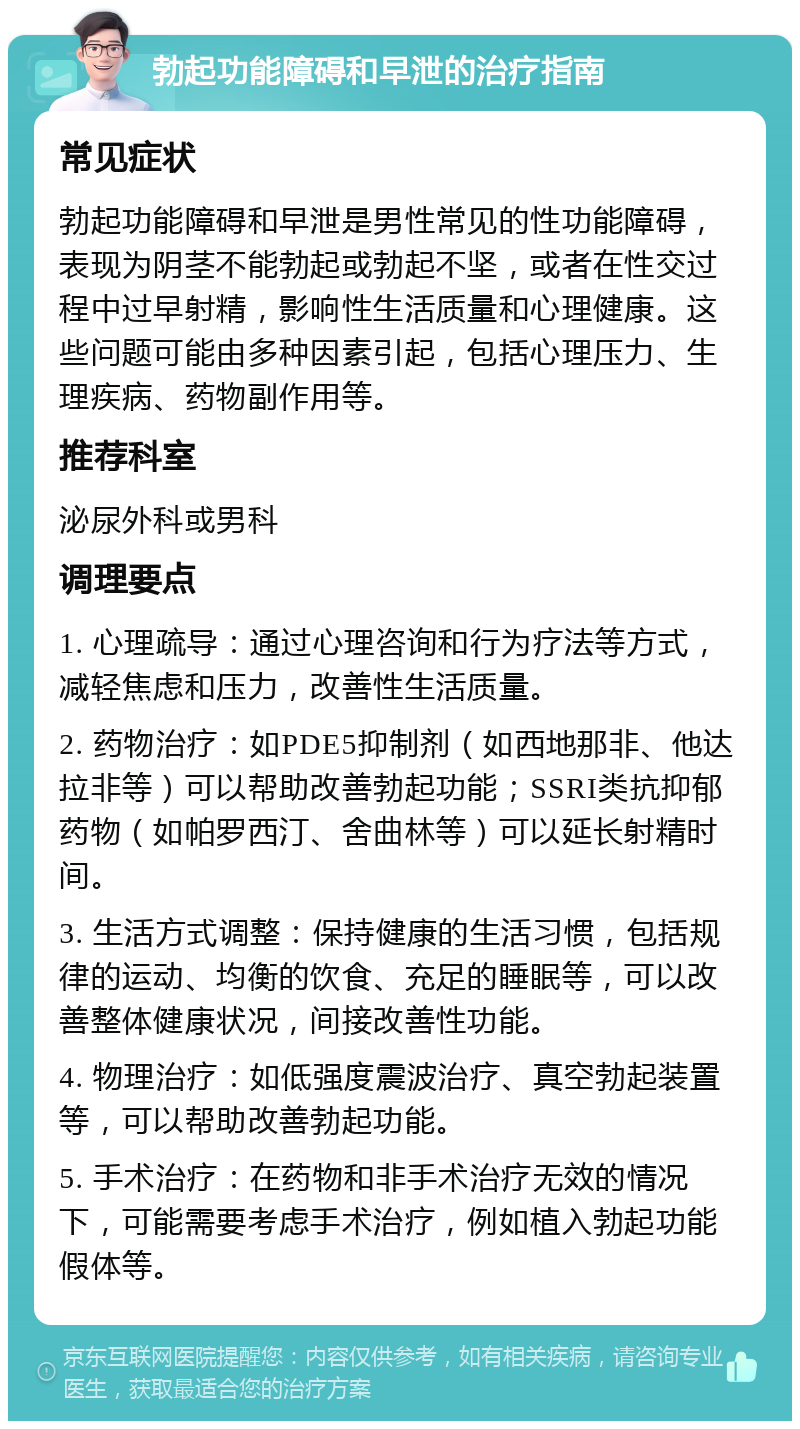 勃起功能障碍和早泄的治疗指南

常见症状

勃起功能障碍和早泄是男性常见的性功能障碍，表现为阴茎不能勃起或勃起不坚，或者在性交过程中过早射精，影响性生活质量和心理健康。这些问题可能由多种因素引起，包括心理压力、生理疾病、药物副作用等。

推荐科室

泌尿外科或男科

调理要点

1. 心理疏导：通过心理咨询和行为疗法等方式，减轻焦虑和压力，改善性生活质量。

2. 药物治疗：如PDE5抑制剂（如西地那非、他达拉非等）可以帮助改善勃起功能；SSRI类抗抑郁药物（如帕罗西汀、舍曲林等）可以延长射精时间。

3. 生活方式调整：保持健康的生活习惯，包括规律的运动、均衡的饮食、充足的睡眠等，可以改善整体健康状况，间接改善性功能。

4. 物理治疗：如低强度震波治疗、真空勃起装置等，可以帮助改善勃起功能。

5. 手术治疗：在药物和非手术治疗无效的情况下，可能需要考虑手术治疗，例如植入勃起功能假体等。

京东互联网医院提醒您：内容仅供参考，如有相关疾病，请咨询专业医生，获取最适合您的治疗方案